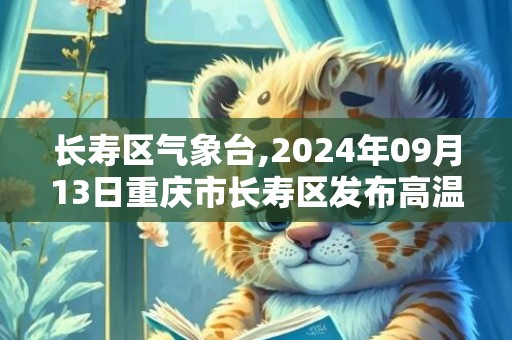 长寿区气象台,2024年09月13日重庆市长寿区发布高温